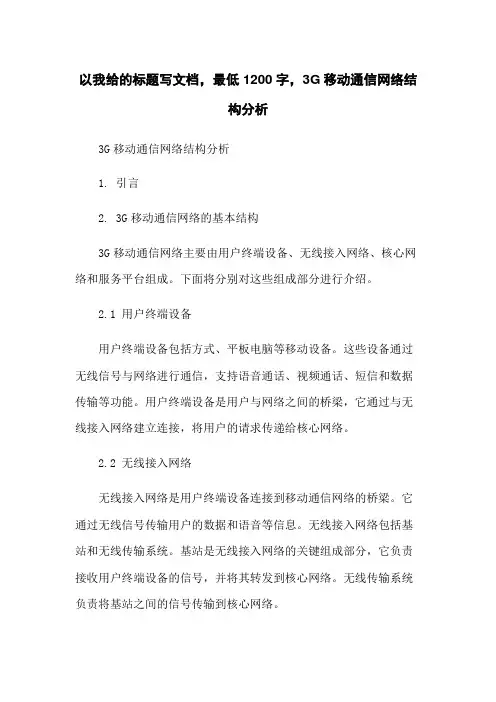 以我给的标题写文档，最低1200字，3G移动通信网络结构分析

3G移动通信网络结构分析

1. 引言

2. 3G移动通信网络的基本结构

3G移动通信网络主要由用户终端设备、无线接入网络、核心网络和服务平台组成。下面将分别对这些组成部分进行介绍。

2.1 用户终端设备

用户终端设备包括方式、平板电脑等移动设备。这些设备通过无线信号与网络进行通信，支持语音通话、视频通话、短信和数据传输等功能。用户终端设备是用户与网络之间的桥梁，它通过与无线接入网络建立连接，将用户的请求传递给核心网络。

2.2 无线接入网络

无线接入网络是用户终端设备连接到移动通信网络的桥梁。它通过无线信号传输用户的数据和语音等信息。无线接入网络包括基站和无线传输系统。基站是无线接入网络的关键组成部分，它负责接收用户终端设备的信号，并将其转发到核心网络。无线传输系统负责将基站之间的信号传输到核心网络。